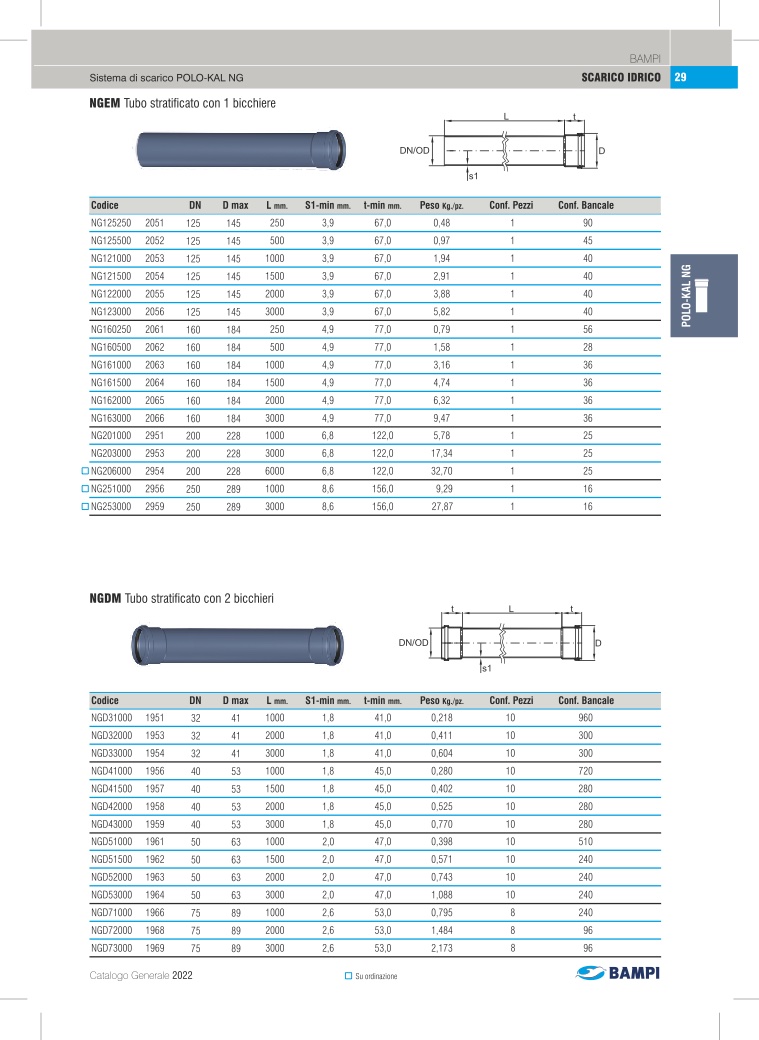 BAMPI

Sistema di scarico POLO-KAL NG

SCARICO IDRICO 29

POLO-KAL NG

NGEM Tubo stratificato con 1 bicchiere

L

t

DN/OD

D

s1

| Codice | | DN | D max | L mm. | S1-min mm. | t-min mm. | Peso Kg./pz. | Conf. Pezzi | Conf. Bancale |
|---|---|---|---|---|---|---|---|---|---|
| NG125250 | 2051 | 125 | 145 | 250 | 3,9 | 67,0 | 0,48 | 1 | 90 |
| NG125500 | 2052 | 125 | 145 | 500 | 3,9 | 67,0 | 0,97 | 1 | 45 |
| NG121000 | 2053 | 125 | 145 | 1000 | 3,9 | 67,0 | 1,94 | 1 | 40 |
| NG121500 | 2054 | 125 | 145 | 1500 | 3,9 | 67,0 | 2,91 | 1 | 40 |
| NG122000 | 2055 | 125 | 145 | 2000 | 3,9 | 67,0 | 3,88 | 1 | 40 |
| NG123000 | 2056 | 125 | 145 | 3000 | 3,9 | 67,0 | 5,82 | 1 | 40 |
| NG160250 | 2061 | 160 | 184 | 250 | 4,9 | 77,0 | 0,79 | 1 | 56 |
| NG160500 | 2062 | 160 | 184 | 500 | 4,9 | 77,0 | 1,58 | 1 | 28 |
| NG161000 | 2063 | 160 | 184 | 1000 | 4,9 | 77,0 | 3,16 | 1 | 36 |
| NG161500 | 2064 | 160 | 184 | 1500 | 4,9 | 77,0 | 4,74 | 1 | 36 |
| NG162000 | 2065 | 160 | 184 | 2000 | 4,9 | 77,0 | 6,32 | 1 | 36 |
| NG163000 | 2066 | 160 | 184 | 3000 | 4,9 | 77,0 | 9,47 | 1 | 36 |
| NG201000 | 2951 | 200 | 228 | 1000 | 6,8 | 122,0 | 5,78 | 1 | 25 |
| NG203000 | 2953 | 200 | 228 | 3000 | 6,8 | 122,0 | 17,34 | 1 | 25 |
| NG206000 | 2954 | 200 | 228 | 6000 | 6,8 | 122,0 | 32,70 | 1 | 25 |
| NG251000 | 2956 | 250 | 289 | 1000 | 8,6 | 156,0 | 9,29 | 1 | 16 |
| NG253000 | 2959 | 250 | 289 | 3000 | 8,6 | 156,0 | 27,87 | 1 | 16 |

NGDM Tubo stratificato con 2 bicchieri

t

L

t

DN/OD

D

s1

| Codice | | DN | D max | L mm. | S1-min mm. | t-min mm. | Peso Kg./pz. | Conf. Pezzi | Conf. Bancale |
|---|---|---|---|---|---|---|---|---|---|
| NGD31000 | 1951 | 32 | 41 | 1000 | 1,8 | 41,0 | 0,218 | 10 | 960 |
| NGD32000 | 1953 | 32 | 41 | 2000 | 1,8 | 41,0 | 0,411 | 10 | 300 |
| NGD33000 | 1954 | 32 | 41 | 3000 | 1,8 | 41,0 | 0,604 | 10 | 300 |
| NGD41000 | 1956 | 40 | 53 | 1000 | 1,8 | 45,0 | 0,280 | 10 | 720 |
| NGD41500 | 1957 | 40 | 53 | 1500 | 1,8 | 45,0 | 0,402 | 10 | 280 |
| NGD42000 | 1958 | 40 | 53 | 2000 | 1,8 | 45,0 | 0,525 | 10 | 280 |
| NGD43000 | 1959 | 40 | 53 | 3000 | 1,8 | 45,0 | 0,770 | 10 | 280 |
| NGD51000 | 1961 | 50 | 63 | 1000 | 2,0 | 47,0 | 0,398 | 10 | 510 |
| NGD51500 | 1962 | 50 | 63 | 1500 | 2,0 | 47,0 | 0,571 | 10 | 240 |
| NGD52000 | 1963 | 50 | 63 | 2000 | 2,0 | 47,0 | 0,743 | 10 | 240 |
| NGD53000 | 1964 | 50 | 63 | 3000 | 2,0 | 47,0 | 1,088 | 10 | 240 |
| NGD71000 | 1966 | 75 | 89 | 1000 | 2,6 | 53,0 | 0,795 | 8 | 240 |
| NGD72000 | 1968 | 75 | 89 | 2000 | 2,6 | 53,0 | 1,484 | 8 | 96 |
| NGD73000 | 1969 | 75 | 89 | 3000 | 2,6 | 53,0 | 2,173 | 8 | 96 |

Catalogo Generale 2022

Su ordinazione

BAMPI